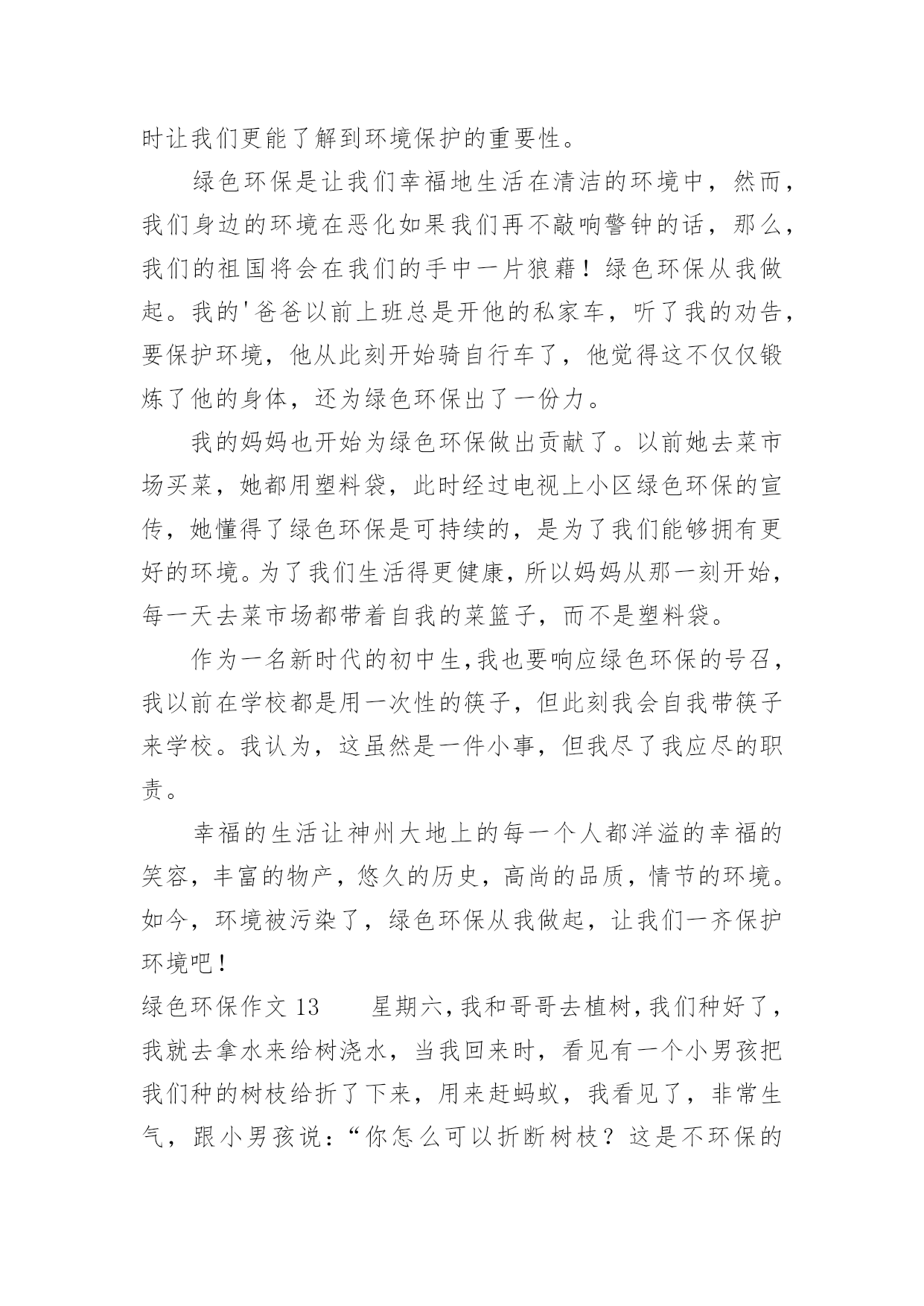 时让我们更能了解到环境保护的重要性。

绿色环保是让我们幸福地生活在清洁的环境中，然而，我们身边的环境在恶化如果我们再不敲响警钟的话，那么，我们的祖国将会在我们的手中一片狼藉！绿色环保从我做起。我的'爸爸以前上班总是开他的私家车，听了我的劝告，要保护环境，他从此刻开始骑自行车了，他觉得这不仅仅锻炼了他的身体，还为绿色环保出了一份力。

我的妈妈也开始为绿色环保做出贡献了。以前她去菜市场买菜，她都用塑料袋，此时经过电视上小区绿色环保的宣传，她懂得了绿色环保是可持续的，是为了我们能够拥有更好的环境。为了我们生活得更健康，所以妈妈从那一刻开始，每一天去菜市场都带着自我的菜篮子，而不是塑料袋。

作为一名新时代的初中生，我也要响应绿色环保的号召，我以前在学校都是用一次性的筷子，但此刻我会自我带筷子来学校。我认为，这虽然是一件小事，但我尽了我应尽的职责。

幸福的生活让神州大地上的每一个人都洋溢的幸福的笑容，丰富的物产，悠久的历史，高尚的品质，情节的环境。如今，环境被污染了，绿色环保从我做起，让我们一齐保护环境吧！

绿色环保作文 13　　星期六，我和哥哥去植树，我们种好了，我就去拿水来给树浇水，当我回来时，看见有一个小男孩把我们种的树枝给折了下来，用来赶蚂蚁，我看见了，非常生气，跟小男孩说：“你怎么可以折断树枝？这是不环保的